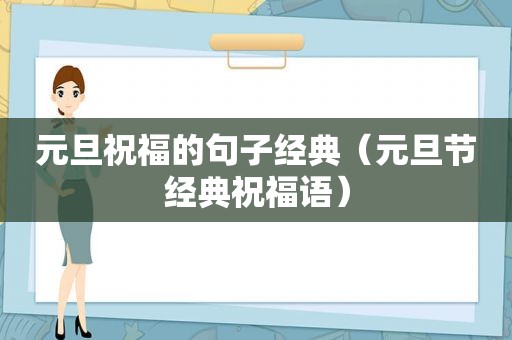 元旦祝福的句子经典（元旦节经典祝福语）